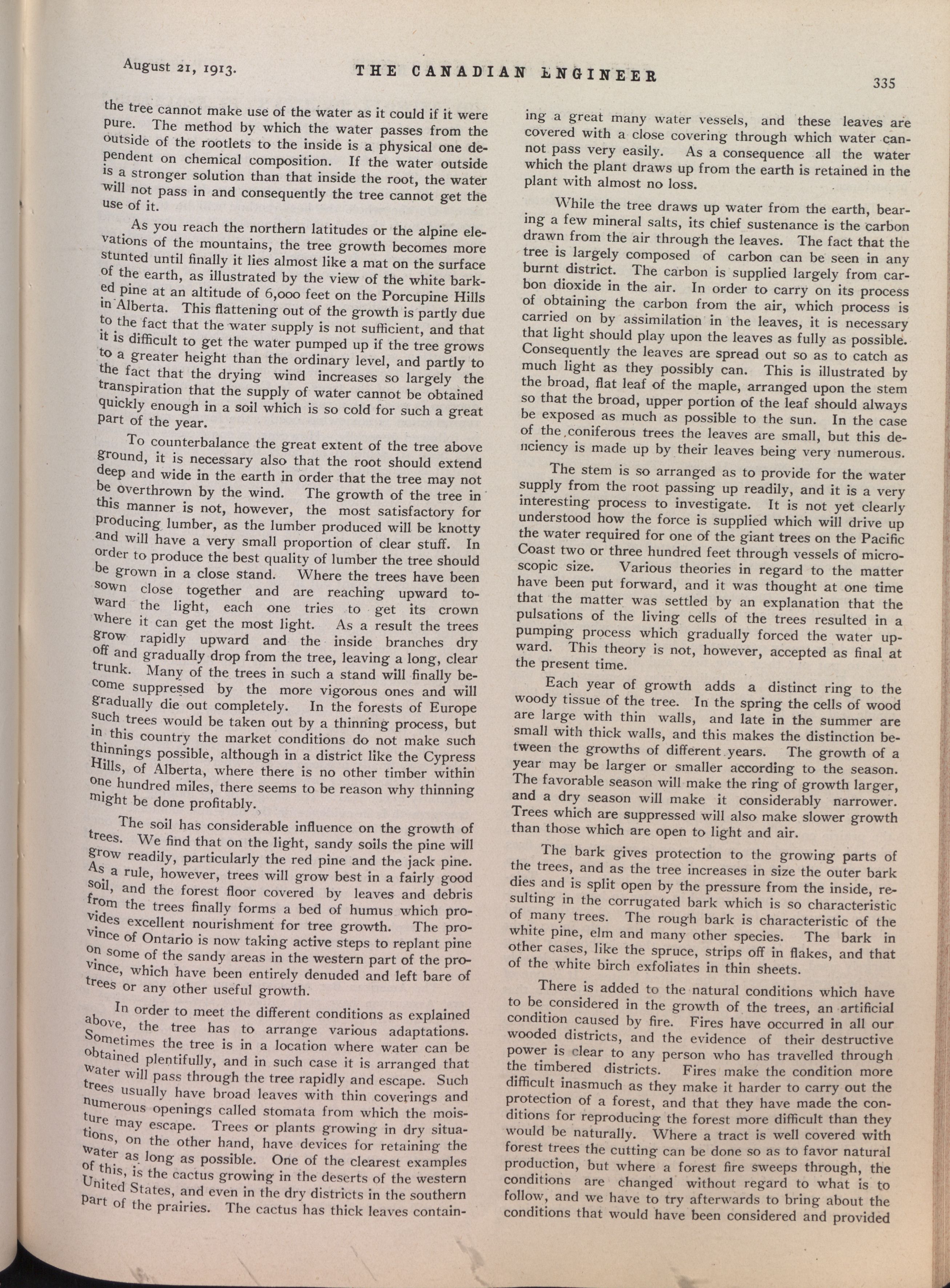 August 21, 1913. THE CANADIAN ENGINEER 335

the tree cannot make use of the water as it could if it were pure. The method by which the water passes from the outside of the rootlets to the inside is a physical one dependent on chemical composition. If the water outside is a stronger solution than that inside the root, the water will not pass in and consequently the tree cannot get the use of it.

As you reach the northern latitudes or the alpine elevations of the mountains, the tree growth becomes more stunted until finally it lies almost like a mat on the surface of the earth, as illustrated by the view of the white barked pine at an altitude of 6,000 feet on the Porcupine Hills in Alberta. This flattening out of the growth is partly due to the fact that the water supply is not sufficient, and that it is difficult to get the water pumped up if the tree grows to a greater height than the ordinary level, and partly to the fact that the drying wind increases so largely the transpiration that the supply of water cannot be obtained quickly enough in a soil which is so cold for such a great part of the year.

To counterbalance the great extent of the tree above ground, it is necessary also that the root should extend deep and wide in the earth in order that the tree may not be overthrown by the wind. The growth of the tree in this manner is not, however, the most satisfactory for producing lumber, as the lumber produced will be knotty and will have a very small proportion of clear stuff. In order to produce the best quality of lumber the tree should be grown in a close stand. Where the trees have been sown close together and are reaching upward toward the light, each one tries to get its crown where it can get the most light. As a result the trees grow rapidly upward and the inside branches dry off and gradually drop from the tree, leaving a long, clear trunk. Many of the trees in such a stand will finally become suppressed by the more vigorous ones and will gradually die out completely. In the forests of Europe such trees would be taken out by a thinning process, but in this country the market conditions do not make such thinnings possible, although in a district like the Cypress Hills, of Alberta, where there is no other timber within one hundred miles, there seems to be reason why thinning might be done profitably.

The soil has considerable influence on the growth of trees. We find that on the light, sandy soils the pine will grow readily, particularly the red pine and the jack pine. As a rule, however, trees will grow best in a fairly good soil, and the forest floor covered by leaves and debris from the trees finally forms a bed of humus which provides excellent nourishment for tree growth. The province of Ontario is now taking active steps to replant pine on some of the sandy areas in the western part of the province, which have been entirely denuded and left bare of trees or any other useful growth.

In order to meet the different conditions as explained above, the tree has to arrange various adaptations. Sometimes the tree is in a location where water can be obtained plentifully, and in such case it is arranged that water will pass through the tree rapidly and escape. Such trees usually have broad leaves with thin coverings and numerous openings called stomata from which the moisture may escape. Trees or plants growing in dry situations, on the other hand, have devices for retaining the water as long as possible. One of the clearest examples of this, is the cactus growing in the deserts of the western United States, and even in the dry districts in the southern part of the prairies. The cactus has thick leaves containing a great many water vessels, and these leaves are covered with a close covering through which water cannot pass very easily. As a consequence all the water which the plant draws up from the earth is retained in the plant with almost no loss.

While the tree draws up water from the earth, bearing a few mineral salts, its chief sustenance is the carbon drawn from the air through the leaves. The fact that the tree is largely composed of carbon can be seen in any burnt district. The carbon is supplied largely from carbon dioxide in the air. In order to carry on its process of obtaining the carbon from the air, which process is carried on by assimilation in the leaves, it is necessary that light should play upon the leaves as fully as possible. Consequently the leaves are spread out so as to catch as much light as they possibly can. This is illustrated by the broad, flat leaf of the maple, arranged upon the stem so that the broad, upper portion of the leaf should always be exposed as much as possible to the sun. In the case of the coniferous trees the leaves are small, but this deficiency is made up by their leaves being very numerous.

The stem is so arranged as to provide for the water supply from the root passing up readily, and it is a very interesting process to investigate. It is not yet clearly understood how the force is supplied which will drive up the water required for one of the giant trees on the Pacific Coast two or three hundred feet through vessels of microscopic size. Various theories in regard to the matter have been put forward, and it was thought at one time that the matter was settled by an explanation that the pulsations of the living cells of the trees resulted in a pumping process which gradually forced the water upward. This theory is not, however, accepted as final at the present time.

Each year of growth adds a distinct ring to the woody tissue of the tree. In the spring the cells of wood are large with thin walls, and late in the summer are small with thick walls, and this makes the distinction between the growths of different years. The growth of a year may be larger or smaller according to the season. The favorable season will make the ring of growth larger, and a dry season will make it considerably narrower. Trees which are suppressed will also make slower growth than those which are open to light and air.

The bark gives protection to the growing parts of the trees, and as the tree increases in size the outer bark dies and is split open by the pressure from the inside, resulting in the corrugated bark which is so characteristic of many trees. The rough bark is characteristic of the white pine, elm and many other species. The bark in other cases, like the spruce, strips off in flakes, and that of the white birch exfoliates in thin sheets.

There is added to the natural conditions which have to be considered in the growth of the trees, an artificial condition caused by fire. Fires have occurred in all our wooded districts, and the evidence of their destructive power is clear to any person who has travelled through the timbered districts. Fires make the condition more difficult inasmuch as they make it harder to carry out the protection of a forest, and that they have made the conditions for reproducing the forest more difficult than they would be naturally. Where a tract is well covered with forest trees the cutting can be done so as to favor natural production, but where a forest fire sweeps through, the conditions are changed without regard to what is to follow, and we have to try afterwards to bring about the conditions that would have been considered and provided